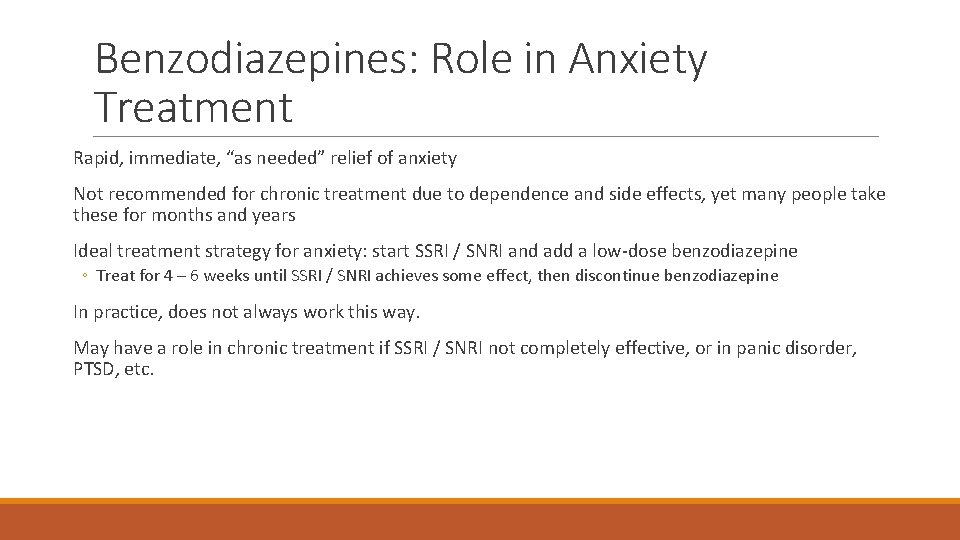 Benzodiazepines: Role in Anxiety Treatment

Rapid, immediate, “as needed” relief of anxiety

Not recommended for chronic treatment due to dependence and side effects, yet many people take these for months and years

Ideal treatment strategy for anxiety: start SSRI / SNRI and add a low-dose benzodiazepine

◦ Treat for 4 – 6 weeks until SSRI / SNRI achieves some effect, then discontinue benzodiazepine

In practice, does not always work this way.

May have a role in chronic treatment if SSRI / SNRI not completely effective, or in panic disorder, PTSD, etc.